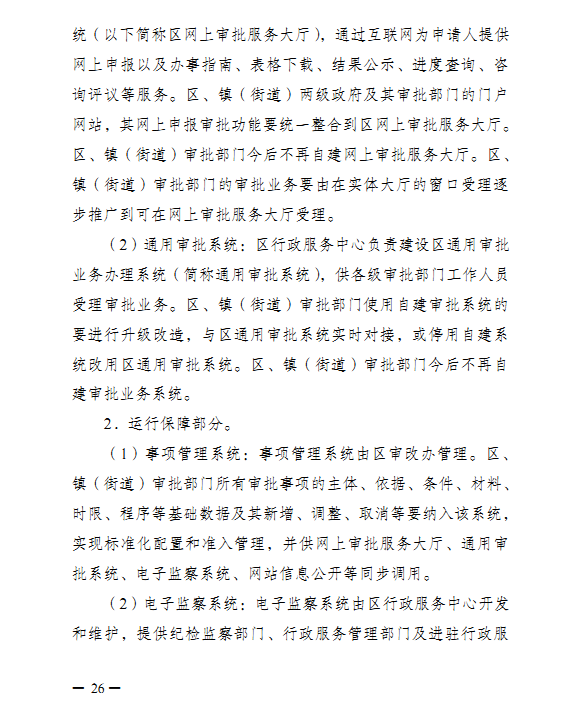 统（以下简称区网上审批服务大厅），通过互联网为申请人提供网上申报以及办事指南、表格下载、结果公示、进度查询、咨询评议等服务。区、镇（街道）两级政府及其审批部门的门户网站，其网上申报审批功能要统一整合到区网上审批服务大厅。区、镇（街道）审批部门今后不再自建网上审批服务大厅。区、镇（街道）审批部门的审批业务要由在实体大厅的窗口受理逐步推广到可在网上审批服务大厅受理。

（2）通用审批系统：区行政服务中心负责建设区通用审批业务办理系统（简称通用审批系统），供各级审批部门工作人员受理审批业务。区、镇（街道）审批部门使用自建审批系统的要进行升级改造，与区通用审批系统实时对接，或停用自建系统改用区通用审批系统。区、镇（街道）审批部门今后不再自建审批业务系统。

2．运行保障部分。

（1）事项管理系统：事项管理系统由区审改办管理。区、镇（街道）审批部门所有审批事项的主体、依据、条件、材料、时限、程序等基础数据及其新增、调整、取消等要纳入该系统，实现标准化配置和准入管理，并供网上审批服务大厅、通用审批系统、电子监察系统、网站信息公开等同步调用。

（2）电子监察系统：电子监察系统由区行政服务中心开发和维护，提供纪检监察部门、行政服务管理部门及进驻行政服

— 26 —